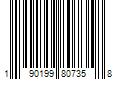 1 90199 80735 8